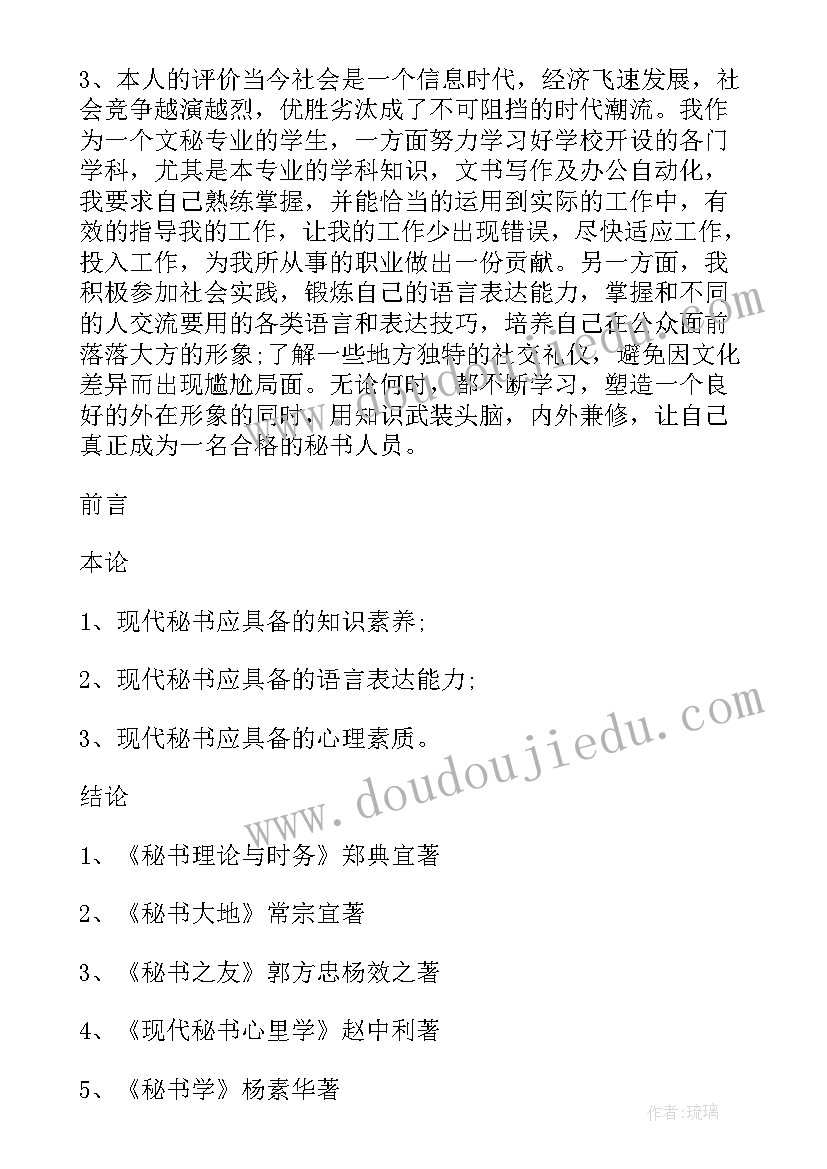 3、本人的评价当今社会是一个信息时代，经济飞速发展，社会竞争越演越烈，优胜劣汰成了不可阻挡的时代潮流。我作为一个文秘专业的学生，一方面努力学习好学校开设的各门学科，尤其是本专业的学科知识，文书写作及办公自动化，我要求自己熟练掌握，并能恰当的运用到实际的工作中，有效的指导我的工作，让我的工作少出现错误，尽快适应工作，投入工作，为我所从事的职业做出一份贡献。另一方面，我积极参加社会实践，锻炼自己的语言表达能力，掌握和不同的人交流要用的各类语言和表达技巧，培养自己在公众面前落落大方的形象;了解一些地方独特的社交礼仪，避免因文化差异而出现尴尬局面。无论何时，都不断学习，塑造一个良好的外在形象的同时，用知识武装头脑，内外兼修，让自己真正成为一名合格的秘书人员。

前言

本论

1、现代秘书应具备的知识素养;

2、现代秘书应具备的语言表达能力;

3、现代秘书应具备的心理素质。

结论

1、《秘书理论与时务》郑典宜著

2、《秘书大地》常宗宜著

3、《秘书之友》郭方忠杨效之著

4、《现代秘书心里学》赵中利著

5、《秘书学》杨素华著

www.doudoujiedu.com

作者:琉璃